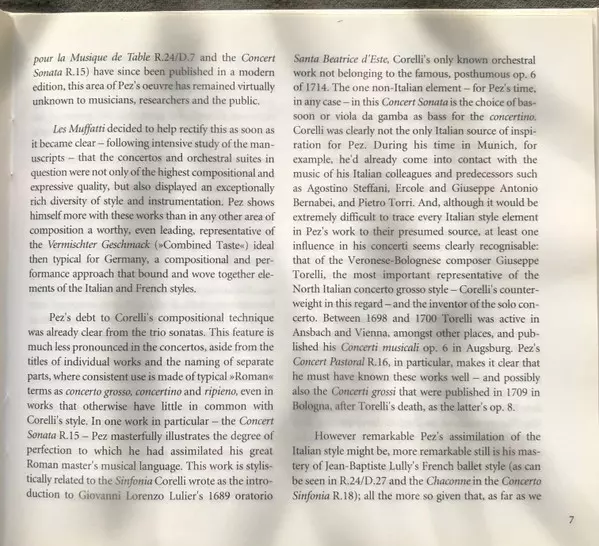 pour la Musique de Table R.24/D.7 and the Concert Sonata R.15) have since been published in a modern edition, this area of Pez's oeuvre has remained virtually unknown to musicians, researchers and the public.

Les Muffatti decided to help rectify this as soon as it became clear – following intensive study of the manuscripts – that the concertos and orchestral suites in question were not only of the highest compositional and expressive quality, but also displayed an exceptionally rich diversity of style and instrumentation. Pez shows himself more with these works than in any other area of composition a worthy, even leading, representative of the Vermischter Geschmack (»Combined Taste«) ideal then typical for Germany, a compositional and performance approach that bound and wove together elements of the Italian and French styles.

Pez's debt to Corelli's compositional technique was already clear from the trio sonatas. This feature is much less pronounced in the concertos, aside from the titles of individual works and the naming of separate parts, where consistent use is made of typical »Roman« terms as concerto grosso, concertino and ripieno, even in works that otherwise have little in common with Corelli's style. In one work in particular – the Concert Sonata R.15 – Pez masterfully illustrates the degree of perfection to which he had assimilated his great Roman master's musical language. This work is stylistically related to the Sinfonia Corelli wrote as the introduction to Giovanni Lorenzo Lulier's 1689 oratorio Santa Beatrice d'Este, Corelli's only known orchestral work not belonging to the famous, posthumous op. 6 of 1714. The one non-Italian element – for Pez's time, in any case – in this Concert Sonata is the choice of bassoon or viola da gamba as bass for the concertino. Corelli was clearly not the only Italian source of inspiration for Pez. During his time in Munich, for example, he'd already come into contact with the music of his Italian colleagues and predecessors such as Agostino Steffani, Ercole and Giuseppe Antonio Bernabei, and Pietro Torri. And, although it would be extremely difficult to trace every Italian style element in Pez's work to their presumed source, at least one influence in his concerti seems clearly recognisable: that of the Veronese-Bolognese composer Giuseppe Torelli, the most important representative of the North Italian concerto grosso style – Corelli's counterweight in this regard – and the inventor of the solo concerto. Between 1698 and 1700 Torelli was active in Ansbach and Vienna, amongst other places, and published his Concerti musicali op. 6 in Augsburg. Pez's Concert Pastoral R.16, in particular, makes it clear that he must have known these works well – and possibly also the Concerti grossi that were published in 1709 in Bologna, after Torelli's death, as the latter's op. 8.

However remarkable Pez's assimilation of the Italian style might be, more remarkable still is his mastery of Jean-Baptiste Lully's French ballet style (as can be seen in R.24/D.27 and the Chaconne in the Concerto Sinfonia R.18); all the more so given that, as far as we

7